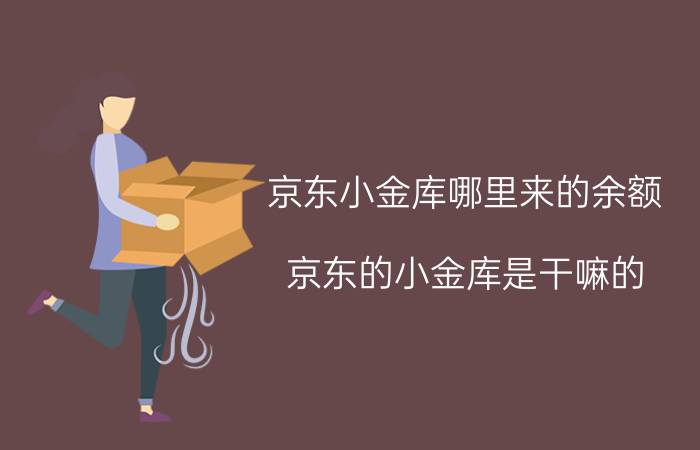 京东小金库哪里来的余额

京东的小金库是干嘛的